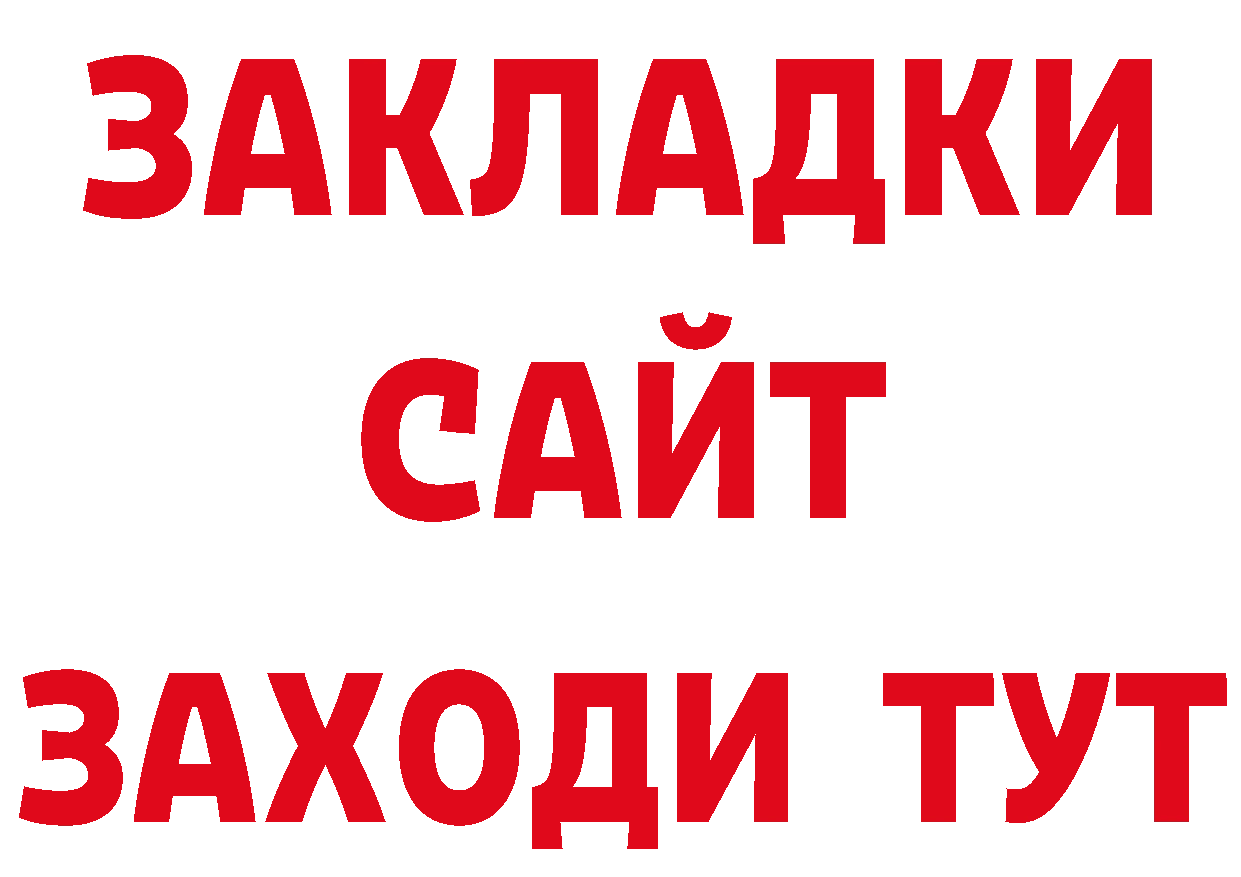 ЗАКЛАДКИ
САЙТ
ЗАХОДИ ТУТ